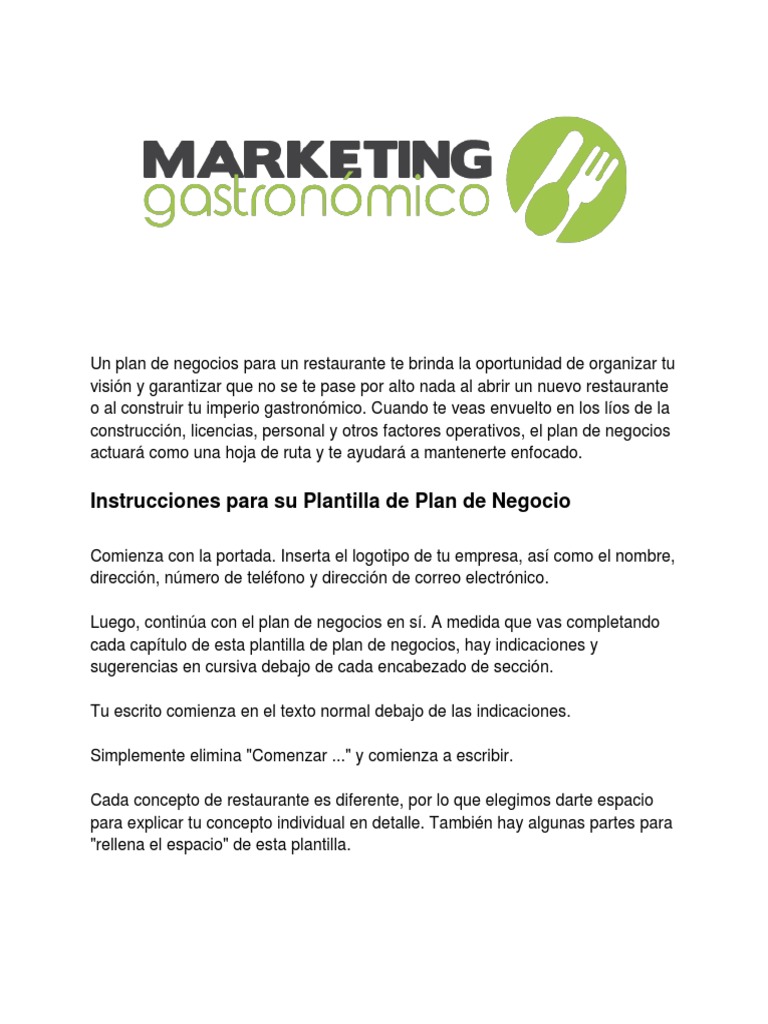 MARKETING
gastronómico

Un plan de negocios para un restaurante te brinda la oportunidad de organizar tu visión y garantizar que no se te pase por alto nada al abrir un nuevo restaurante o al construir tu imperio gastronómico. Cuando te veas envuelto en los líos de la construcción, licencias, personal y otros factores operativos, el plan de negocios actuará como una hoja de ruta y te ayudará a mantenerte enfocado.

Instrucciones para su Plantilla de Plan de Negocio

Comienza con la portada. Inserta el logotipo de tu empresa, así como el nombre, dirección, número de teléfono y dirección de correo electrónico.

Luego, continúa con el plan de negocios en sí. A medida que vas completando cada capítulo de esta plantilla de plan de negocios, hay indicaciones y sugerencias en cursiva debajo de cada encabezado de sección.

Tu escrito comienza en el texto normal debajo de las indicaciones.

Simplemente elimina "Comenzar ..." y comienza a escribir.

Cada concepto de restaurante es diferente, por lo que elegimos darte espacio para explicar tu concepto individual en detalle. También hay algunas partes para "rellena el espacio" de esta plantilla.